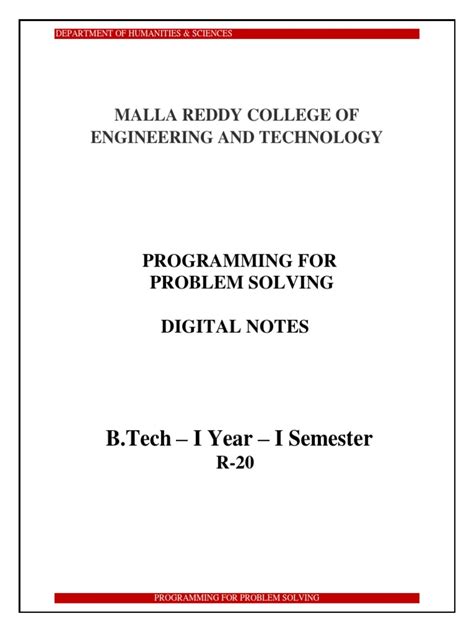 DEPARTMENT OF HUMANITIES & SCIENCES

MALLA REDDY COLLEGE OF ENGINEERING AND TECHNOLOGY

PROGRAMMING FOR PROBLEM SOLVING

DIGITAL NOTES

B.Tech – I Year – I Semester
R-20

PROGRAMMING FOR PROBLEM SOLVING